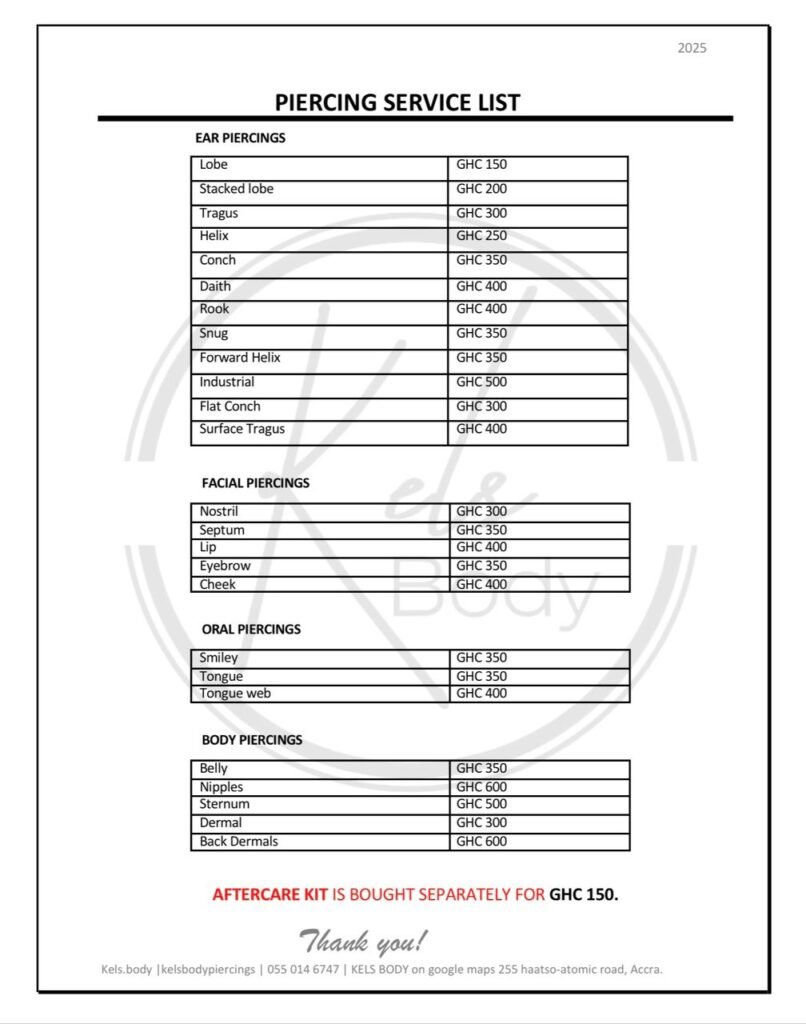 2025

PIERCING SERVICE LIST

EAR PIERCINGS

| Lobe | GHC 150 |
|---|---|
| Stacked lobe | GHC 200 |
| Tragus | GHC 300 |
| Helix | GHC 250 |
| Conch | GHC 350 |
| Daith | GHC 400 |
| Rook | GHC 400 |
| Snug | GHC 350 |
| Forward Helix | GHC 350 |
| Industrial | GHC 500 |
| Flat Conch | GHC 300 |
| Surface Tragus | GHC 400 |

FACIAL PIERCINGS

| Nostril | GHC 300 |
|---|---|
| Septum | GHC 350 |
| Lip | GHC 400 |
| Eyebrow | GHC 350 |
| Cheek | GHC 400 |

ORAL PIERCINGS

| Smiley | GHC 350 |
|---|---|
| Tongue | GHC 350 |
| Tongue web | GHC 400 |

BODY PIERCINGS

| Belly | GHC 350 |
|---|---|
| Nipples | GHC 600 |
| Sternum | GHC 500 |
| Dermal | GHC 300 |
| Back Dermals | GHC 600 |

AFTERCARE KIT IS BOUGHT SEPARATELY FOR GHC 150.

Thank you!

Kels.body |kelsbodypiercings | 055 014 6747 | KELS BODY on google maps 255 haatso-atomic road, Accra.

Kels Body